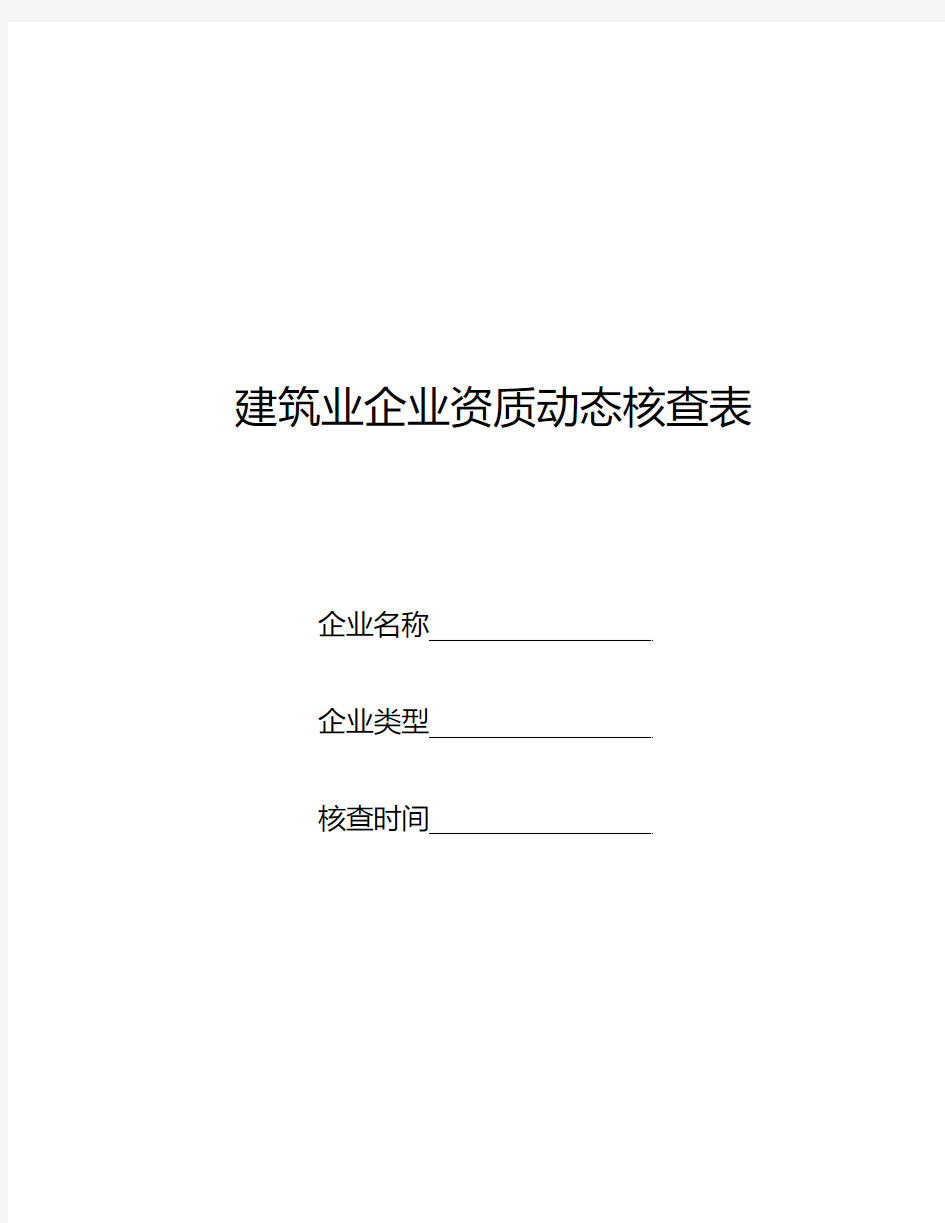 建筑业企业资质动态核查表

企业名称

企业类型

核查时间